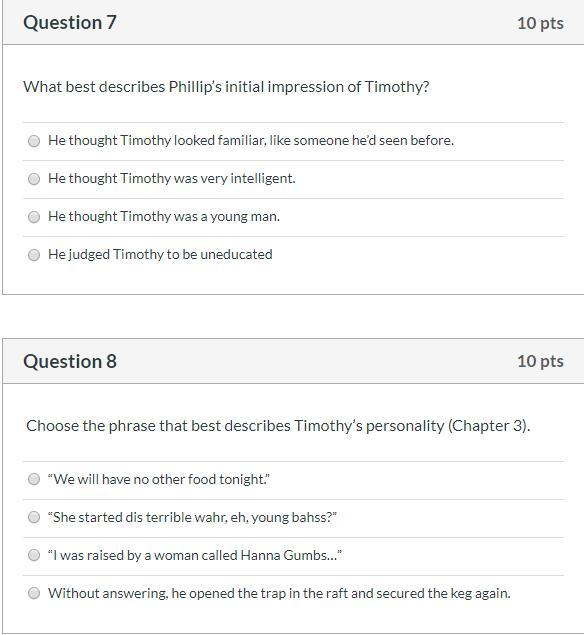 Question 7

10 pts

What best describes Phillip's initial impression of Timothy?

He thought Timothy looked familiar, like someone he'd seen before.

He thought Timothy was very intelligent.

He thought Timothy was a young man.

He judged Timothy to be uneducated

Question 8

10 pts

Choose the phrase that best describes Timothy's personality (Chapter 3).

"We will have no other food tonight."

"She started dis terrible wahr, eh, young bahss?"

"I was raised by a woman called Hanna Gumbs..."

Without answering, he opened the trap in the raft and secured the keg again.